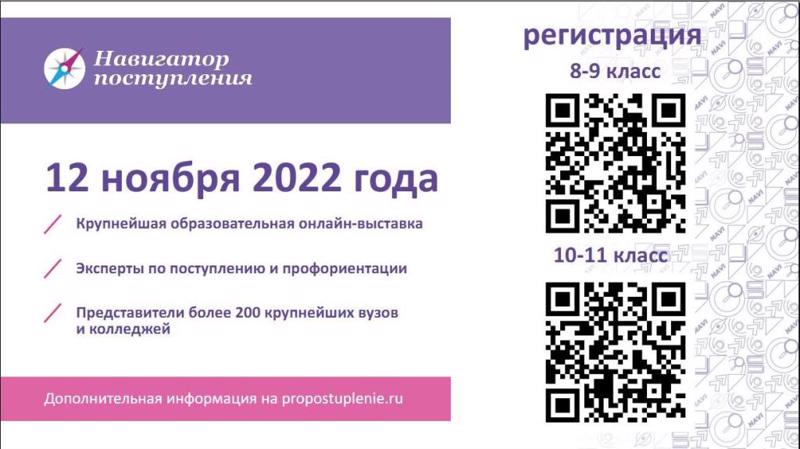 Навигатор поступления

12 ноября 2022 года

Крупнейшая образовательная онлайн-выставка

Эксперты по поступлению и профориентации

Представители более 200 крупнейших вузов и колледжей

Дополнительная информация на propostuplenie.ru

регистрация

8-9 класс

10-11 класс